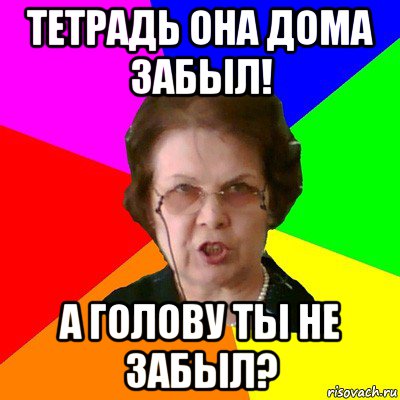 ТЕТРАДЬ ОНА ДОМА ЗАБЫЛ!

А ГОЛОВУ ТЫ НЕ ЗАБЫЛ?

risovach.ru